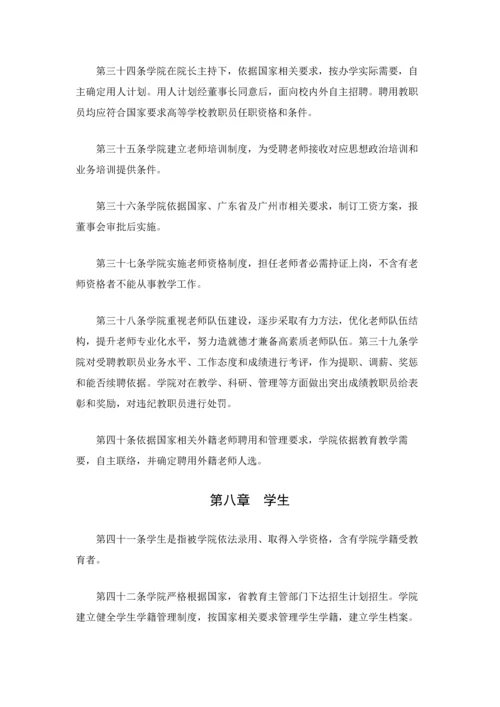 第三十四条学院在院长主持下，依据国家相关要求，按办学实际需要，自主确定用人计划。用人计划经董事长同意后，面向校内外自主招聘。聘用教职员均应符合国家要求高等学校教职员任职资格和条件。

第三十五条学院建立老师培训制度，为受聘老师接收对应思想政治培训和业务培训提供条件。

第三十六条学院依据国家、广东省及广州市相关要求，制订工资方案，报董事会审批后实施。

第三十七条学院实施老师资格制度，担任老师者必需持证上岗，不含有老师资格者不能从事教学工作。

第三十八条学院重视老师队伍建设，逐步采取有力方法，优化老师队伍结构，提升老师专业化水平，努力造就德才兼备高素质老师队伍。第三十九条学院对受聘教职员业务水平、工作态度和成绩进行考评，作为提职、调薪、奖惩和能否续聘依据。学院对在教学、科研、管理等方面做出突出成绩教职员给表彰和奖励，对违纪教职员进行处罚。

第四十条依据国家相关外籍老师聘用和管理要求，学院依据教育教学需要，自主联络，并确定聘用外籍老师人选。

第八章　学生

第四十一条学生是指被学院依法录用、取得入学资格，含有学院学籍受教育者。

第四十二条学院严格根据国家，省教育主管部门下达招生计划招生。学院建立健全学生学籍管理制度，按国家相关要求管理学生学籍，建立学生档案。